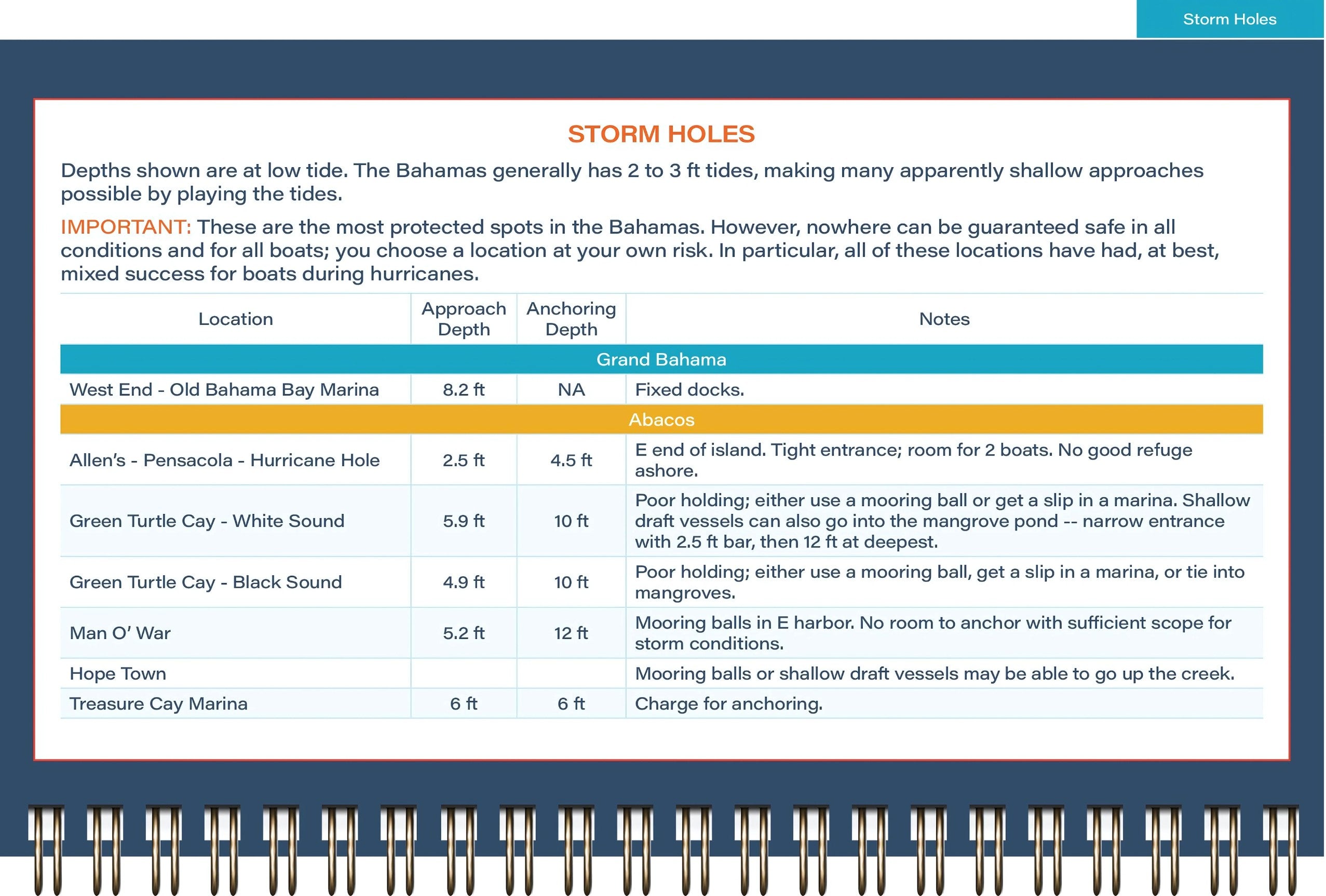 Storm Holes

STORM HOLES

Depths shown are at low tide. The Bahamas generally has 2 to 3 ft tides, making many apparently shallow approaches possible by playing the tides.

IMPORTANT: These are the most protected spots in the Bahamas. However, nowhere can be guaranteed safe in all conditions and for all boats; you choose a location at your own risk. In particular, all of these locations have had, at best, mixed success for boats during hurricanes.

| Location | Approach Depth | Anchoring Depth | Notes |
|---|---|---|---|
| Grand Bahama | | | |
| West End - Old Bahama Bay Marina | 8.2 ft | NA | Fixed docks. |
| Abacos | | | |
| Allen's - Pensacola - Hurricane Hole | 2.5 ft | 4.5 ft | E end of island. Tight entrance; room for 2 boats. No good refuge ashore. |
| Green Turtle Cay - White Sound | 5.9 ft | 10 ft | Poor holding; either use a mooring ball or get a slip in a marina. Shallow draft vessels can also go into the mangrove pond -- narrow entrance with 2.5 ft bar, then 12 ft at deepest. |
| Green Turtle Cay - Black Sound | 4.9 ft | 10 ft | Poor holding; either use a mooring ball, get a slip in a marina, or tie into mangroves. |
| Man O' War | 5.2 ft | 12 ft | Mooring balls in E harbor. No room to anchor with sufficient scope for storm conditions. |
| Hope Town | | | Mooring balls or shallow draft vessels may be able to go up the creek. |
| Treasure Cay Marina | 6 ft | 6 ft | Charge for anchoring. |